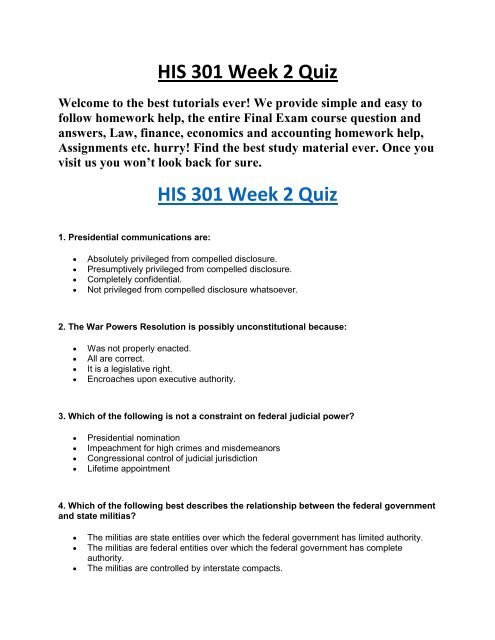 HIS 301 Week 2 Quiz

Welcome to the best tutorials ever! We provide simple and easy to follow homework help, the entire Final Exam course question and answers, Law, finance, economics and accounting homework help, Assignments etc. hurry! Find the best study material ever. Once you visit us you won't look back for sure.

HIS 301 Week 2 Quiz

1. Presidential communications are:

- Absolutely privileged from compelled disclosure.
- Presumptively privileged from compelled disclosure.
- Completely confidential.
- Not privileged from compelled disclosure whatsoever.

2. The War Powers Resolution is possibly unconstitutional because:

- Was not properly enacted.
- All are correct.
- It is a legislative right.
- Encroaches upon executive authority.

3. Which of the following is not a constraint on federal judicial power?

- Presidential nomination
- Impeachment for high crimes and misdemeanors
- Congressional control of judicial jurisdiction
- Lifetime appointment

4. Which of the following best describes the relationship between the federal government and state militias?

- The militias are state entities over which the federal government has limited authority.
- The militias are federal entities over which the federal government has complete authority.
- The militias are controlled by interstate compacts.